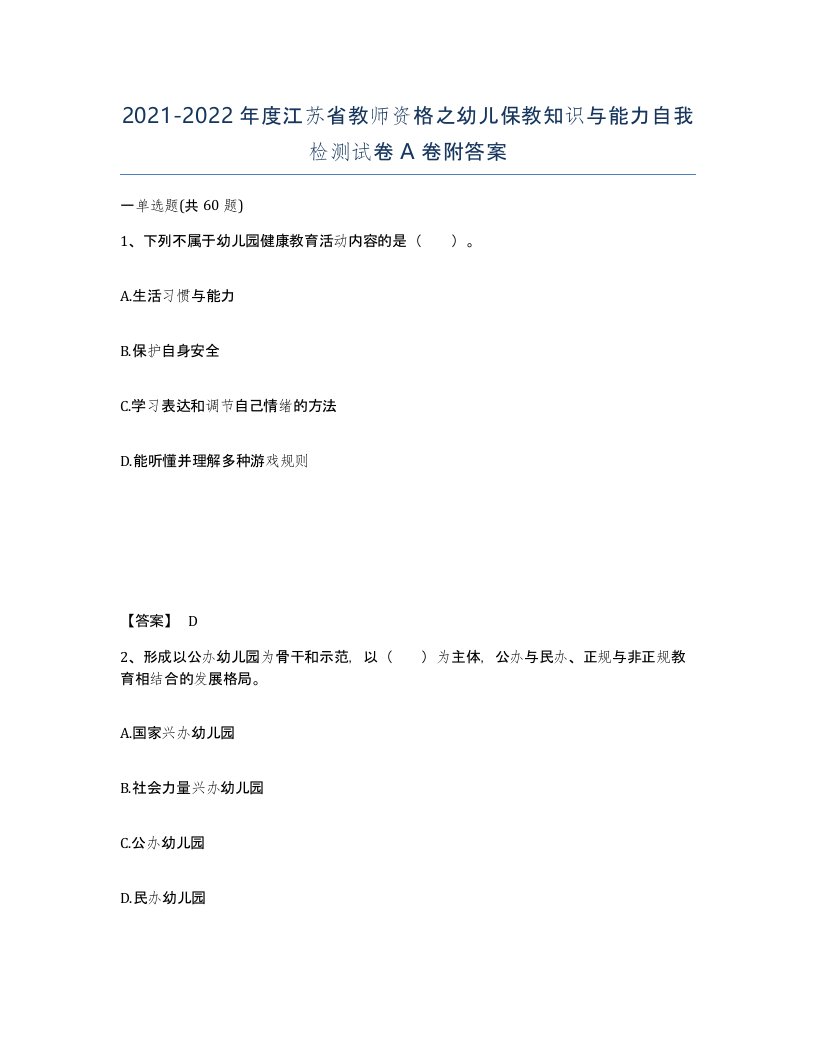 2021-2022年度江苏省教师资格之幼儿保教知识与能力自我检测试卷A卷附答案

一单选题(共60题)

1、下列不属于幼儿园健康教育活动内容的是（　）。

A.生活习惯与能力

B.保护自身安全

C.学习表达和调节自己情绪的方法

D.能听懂并理解多种游戏规则

【答案】 D

2、形成以公办幼儿园为骨干和示范，以（　）为主体，公办与民办、正规与非正规教育相结合的发展格局。

A.国家兴办幼儿园

B.社会力量兴办幼儿园

C.公办幼儿园

D.民办幼儿园